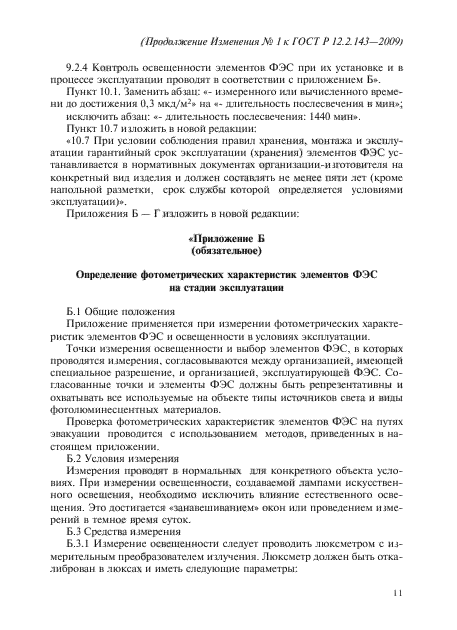 (Продолжение Изменения № 1 к ГОСТ Р 12.2.143—2009)

9.2.4 Контроль освещенности элементов ФЭС при их установке и в процессе эксплуатации проводят в соответствии с приложением Б».

Пункт 10.1. Заменить абзац: «- измеренного или вычисленного времени до достижения 0,3 мкд/м$^2$» на «- длительность послесвечения в мин»;

исключить абзац: «- длительность послесвечения: 1440 мин».

Пункт 10.7 изложить в новой редакции:

«10.7 При условии соблюдения правил хранения, монтажа и эксплуатации гарантийный срок эксплуатации (хранения) элементов ФЭС устанавливается в нормативных документах организации-изготовителя на конкретный вид изделия и должен составлять не менее пяти лет (кроме напольной разметки, срок службы которой определяется условиями эксплуатации)».

Приложения Б — Г изложить в новой редакции:

«Приложение Б
(обязательное)

Определение фотометрических характеристик элементов ФЭС на стадии эксплуатации

Б.1 Общие положения

Приложение применяется при измерении фотометрических характеристик элементов ФЭС и освещенности в условиях эксплуатации.

Точки измерения освещенности и выбор элементов ФЭС, в которых проводятся измерения, согласовываются между организацией, имеющей специальное разрешение, и организацией, эксплуатирующей ФЭС. Согласованные точки и элементы ФЭС должны быть репрезентативны и охватывать все используемые на объекте типы источников света и виды фотолюминесцентных материалов.

Проверка фотометрических характеристик элементов ФЭС на путях эвакуации проводится с использованием методов, приведенных в настоящем приложении.

Б.2 Условия измерения

Измерения проводят в нормальных для конкретного объекта условиях. При измерении освещенности, создаваемой лампами искусственного освещения, необходимо исключить влияние естественного освещения. Это достигается «занавешиванием» окон или проведением измерений в темное время суток.

Б.3 Средства измерения

Б.3.1 Измерение освещенности следует проводить люксметром с измерительным преобразователем излучения. Люксметр должен быть откалиброван в люксах и иметь следующие параметры:

11